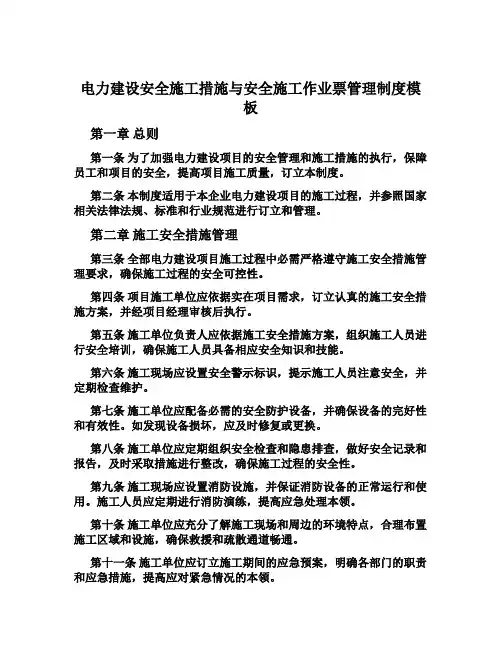 电力建设安全施工措施与安全施工作业票管理制度模板

第一章 总则

第一条 为了加强电力建设项目的安全管理和施工措施的执行，保障员工和项目的安全，提高项目施工质量，订立本制度。

第二条 本制度适用于本企业电力建设项目的施工过程，并参照国家相关法律法规、标准和行业规范进行订立和管理。

第二章 施工安全措施管理

第三条 全部电力建设项目施工过程中必需严格遵守施工安全措施管理要求，确保施工过程的安全可控性。

第四条 项目施工单位应依据实在项目需求，订立认真的施工安全措施方案，并经项目经理审核后执行。

第五条 施工单位负责人应依据施工安全措施方案，组织施工人员进行安全培训，确保施工人员具备相应安全知识和技能。

第六条 施工现场应设置安全警示标识，提示施工人员注意安全，并定期检查维护。

第七条 施工单位应配备必需的安全防护设备，并确保设备的完好性和有效性。如发现设备损坏，应及时修复或更换。

第八条 施工单位应定期组织安全检查和隐患排查，做好安全记录和报告，及时采取措施进行整改，确保施工过程的安全性。

第九条 施工现场应设置消防设施，并保证消防设备的正常运行和使用。施工人员应定期进行消防演练，提高应急处理本领。

第十条 施工单位应充分了解施工现场和周边的环境特点，合理布置施工区域和设施，确保救援和疏散通道畅通。

第十一条 施工单位应订立施工期间的应急预案，明确各部门的职责和应急措施，提高应对紧急情况的本领。